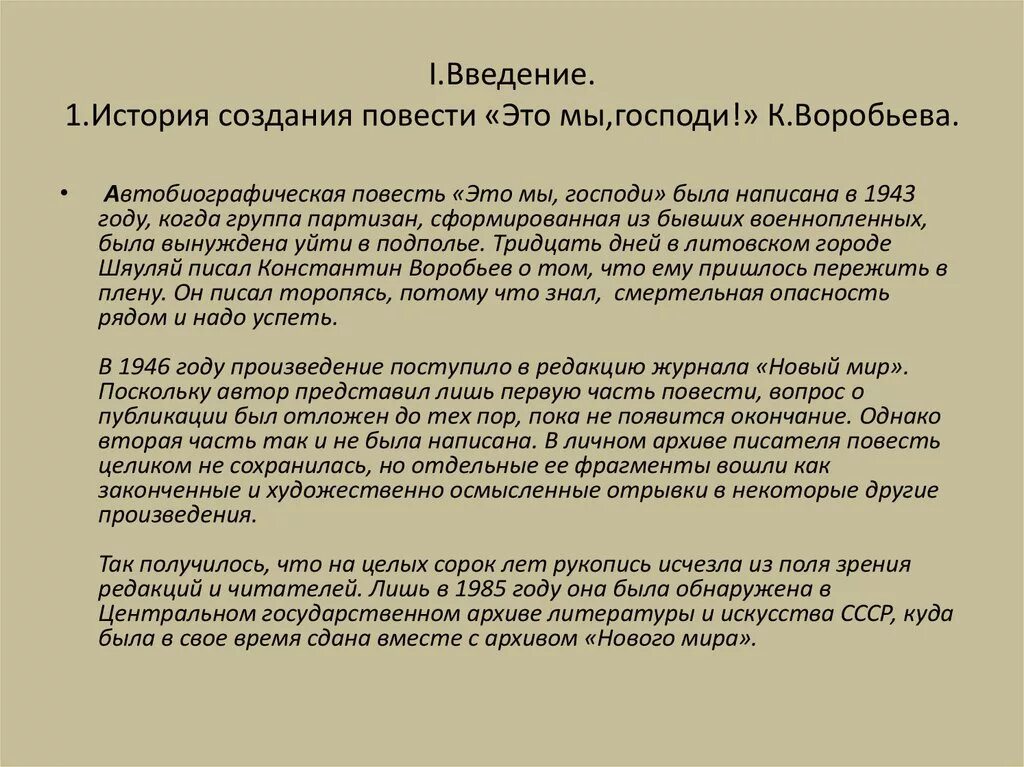 I.Введение.
1.История создания повести «Это мы,господи!» К.Воробьева.

• Автобиографическая повесть «Это мы, господи» была написана в 1943 году, когда группа партизан, сформированная из бывших военнопленных, была вынуждена уйти в подполье. Тридцать дней в литовском городе Шяуляй писал Константин Воробьев о том, что ему пришлось пережить в плену. Он писал торопясь, потому что знал, смертельная опасность рядом и надо успеть.

В 1946 году произведение поступило в редакцию журнала «Новый мир». Поскольку автор представил лишь первую часть повести, вопрос о публикации был отложен до тех пор, пока не появится окончание. Однако вторая часть так и не была написана. В личном архиве писателя повесть целиком не сохранилась, но отдельные ее фрагменты вошли как законченные и художественно осмысленные отрывки в некоторые другие произведения.

Так получилось, что на целых сорок лет рукопись исчезла из поля зрения редакций и читателей. Лишь в 1985 году она была обнаружена в Центральном государственном архиве литературы и искусства СССР, куда была в свое время сдана вместе с архивом «Нового мира».